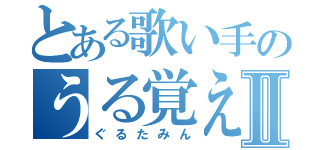 とある歌い手の
うる覚えII
ぐるたみん